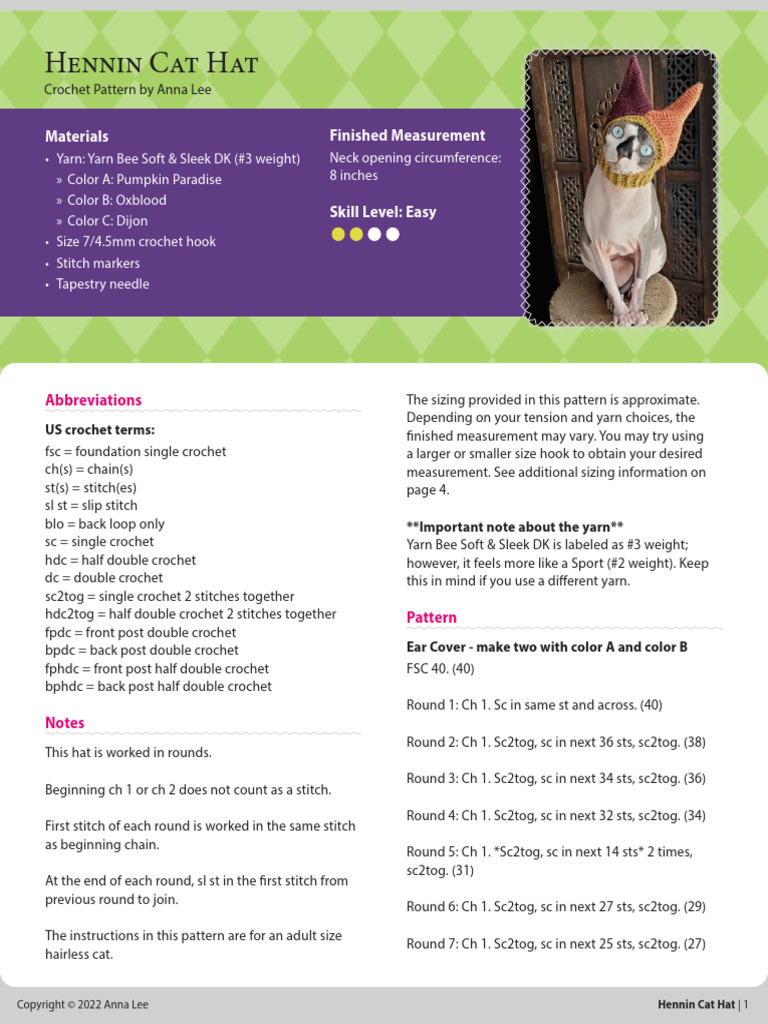 Hennin Cat Hat
Crochet Pattern by Anna Lee

Materials
• Yarn: Yarn Bee Soft & Sleek DK (#3 weight)
» Color A: Pumpkin Paradise
» Color B: Oxblood
» Color C: Dijon
• Size 7/4.5mm crochet hook
• Stitch markers
• Tapestry needle

Finished Measurement
Neck opening circumference: 8 inches

Skill Level: Easy

Abbreviations

US crochet terms:
fsc = foundation single crochet
ch(s) = chain(s)
st(s) = stitch(es)
sl st = slip stitch
blo = back loop only
sc = single crochet
hdc = half double crochet
dc = double crochet
sc2tog = single crochet 2 stitches together
hdc2tog = half double crochet 2 stitches together
fpdc = front post double crochet
bpdc = back post double crochet
fphdc = front post half double crochet
bphdc = back post half double crochet

Notes

This hat is worked in rounds.

Beginning ch 1 or ch 2 does not count as a stitch.

First stitch of each round is worked in the same stitch as beginning chain.

At the end of each round, sl st in the first stitch from previous round to join.

The instructions in this pattern are for an adult size hairless cat.

The sizing provided in this pattern is approximate. Depending on your tension and yarn choices, the finished measurement may vary. You may try using a larger or smaller size hook to obtain your desired measurement. See additional sizing information on page 4.

**Important note about the yarn**
Yarn Bee Soft & Sleek DK is labeled as #3 weight; however, it feels more like a Sport (#2 weight). Keep this in mind if you use a different yarn.

Pattern

Ear Cover - make two with color A and color B
FSC 40. (40)

Round 1: Ch 1. Sc in same st and across. (40)

Round 2: Ch 1. Sc2tog, sc in next 36 sts, sc2tog. (38)

Round 3: Ch 1. Sc2tog, sc in next 34 sts, sc2tog. (36)

Round 4: Ch 1. Sc2tog, sc in next 32 sts, sc2tog. (34)

Round 5: Ch 1. *Sc2tog, sc in next 14 sts* 2 times, sc2tog. (31)

Round 6: Ch 1. Sc2tog, sc in next 27 sts, sc2tog. (29)

Round 7: Ch 1. Sc2tog, sc in next 25 sts, sc2tog. (27)

Copyright © 2022 Anna Lee

Hennin Cat Hat | 1